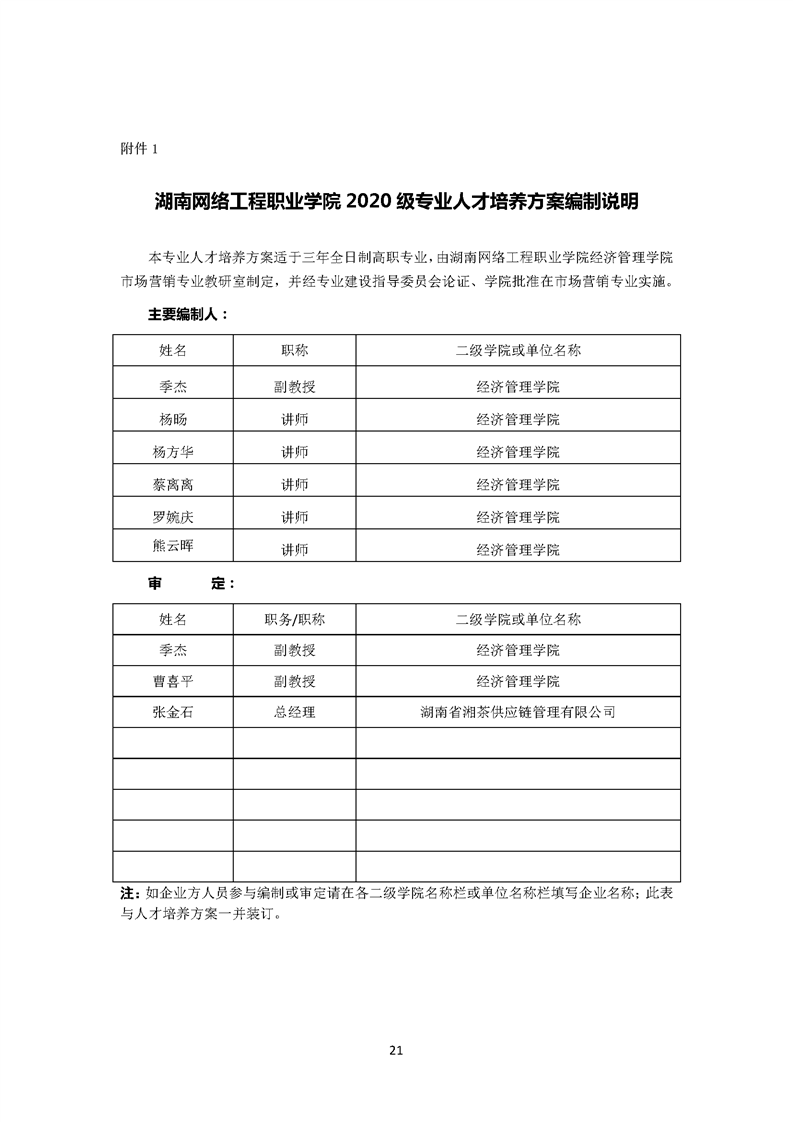 附件 1

湖南网络工程职业学院 2020 级专业人才培养方案编制说明

本专业人才培养方案适于三年全日制高职专业，由湖南网络工程职业学院经济管理学院市场营销专业教研室制定，并经专业建设指导委员会论证、学院批准在市场营销专业实施。

主要编制人：

| 姓名 | 职称 | 二级学院或单位名称 |
|---|---|---|
| 季杰 | 副教授 | 经济管理学院 |
| 杨旸 | 讲师 | 经济管理学院 |
| 杨方华 | 讲师 | 经济管理学院 |
| 蔡离离 | 讲师 | 经济管理学院 |
| 罗婉庆 | 讲师 | 经济管理学院 |
| 熊云晖 | 讲师 | 经济管理学院 |

审　　定：

| 姓名 | 职务/职称 | 二级学院或单位名称 |
|---|---|---|
| 季杰 | 副教授 | 经济管理学院 |
| 曹喜平 | 副教授 | 经济管理学院 |
| 张金石 | 总经理 | 湖南省湘茶供应链管理有限公司 |
| | | |
| | | |
| | | |
| | | |
| | | |

注：如企业方人员参与编制或审定请在各二级学院名称栏或单位名称栏填写企业名称；此表与人才培养方案一并装订。

21